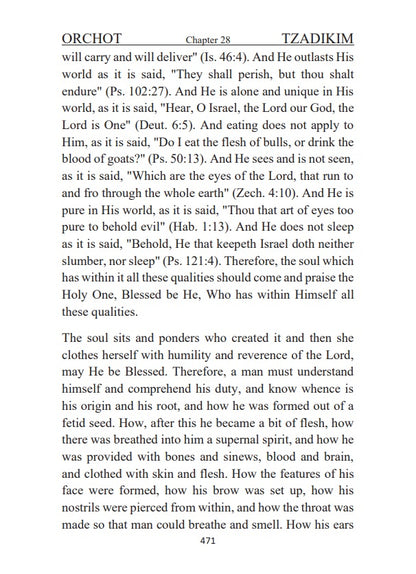 ORCHOT Chapter 28 TZADIKIM

will carry and will deliver" (Is. 46:4). And He outlasts His world as it is said, "They shall perish, but thou shalt endure" (Ps. 102:27). And He is alone and unique in His world, as it is said, "Hear, O Israel, the Lord our God, the Lord is One" (Deut. 6:5). And eating does not apply to Him, as it is said, "Do I eat the flesh of bulls, or drink the blood of goats?" (Ps. 50:13). And He sees and is not seen, as it is said, "Which are the eyes of the Lord, that run to and fro through the whole earth" (Zech. 4:10). And He is pure in His world, as it is said, "Thou that art of eyes too pure to behold evil" (Hab. 1:13). And He does not sleep as it is said, "Behold, He that keepeth Israel doth neither slumber, nor sleep" (Ps. 121:4). Therefore, the soul which has within it all these qualities should come and praise the Holy One, Blessed be He, Who has within Himself all these qualities.

The soul sits and ponders who created it and then she clothes herself with humility and reverence of the Lord, may He be Blessed. Therefore, a man must understand himself and comprehend his duty, and know whence is his origin and his root, and how he was formed out of a fetid seed. How, after this he became a bit of flesh, how there was breathed into him a supernal spirit, and how he was provided with bones and sinews, blood and brain, and clothed with skin and flesh. How the features of his face were formed, how his brow was set up, how his nostrils were pierced from within, and how the throat was made so that man could breathe and smell. How his ears

471